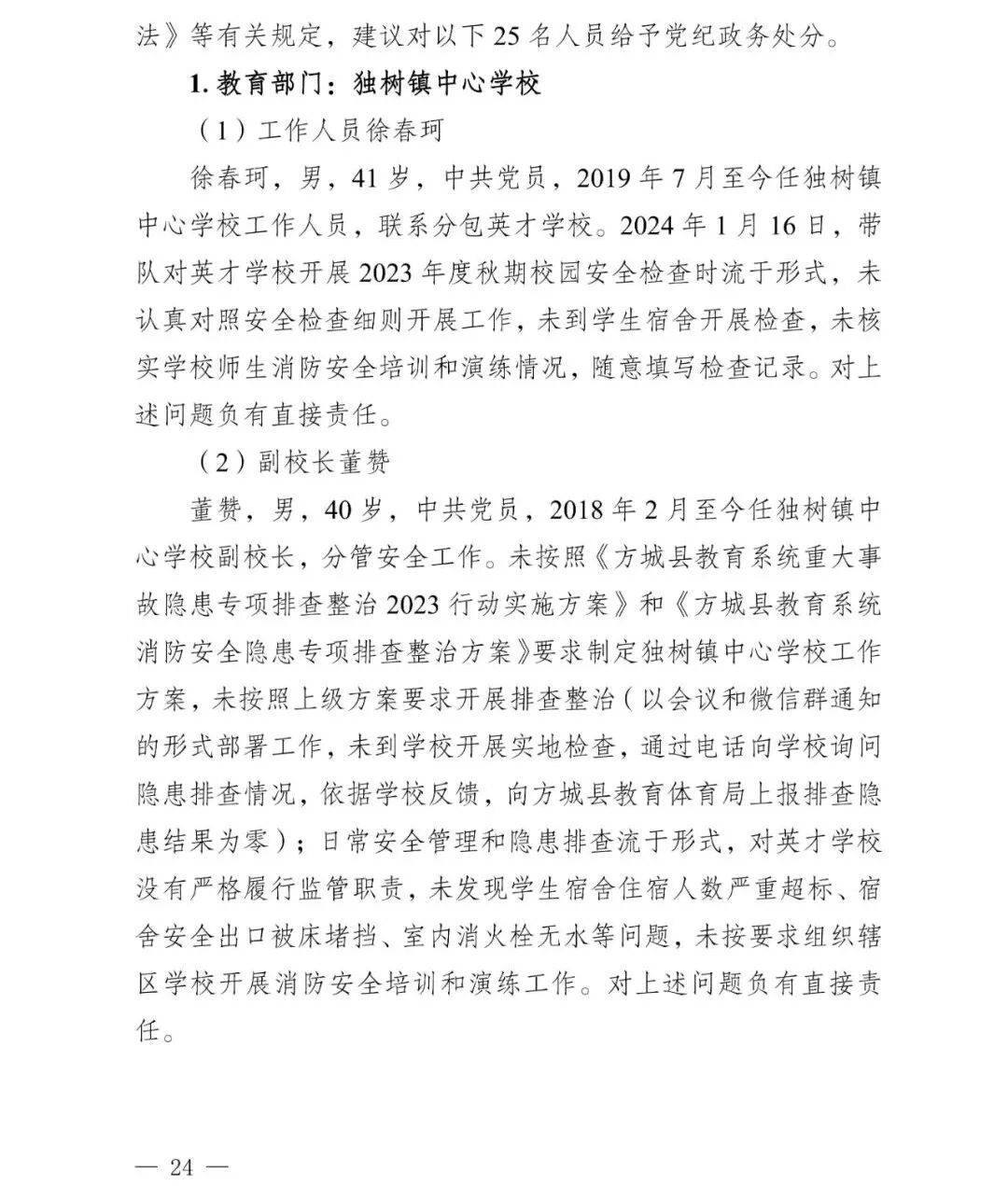 法》等有关规定，建议对以下 25 名人员给予党纪政务处分。

1. 教育部门：独树镇中心学校

（1）工作人员徐春珂

徐春珂，男，41 岁，中共党员，2019 年 7 月至今任独树镇中心学校工作人员，联系分包英才学校。2024 年 1 月 16 日，带队对英才学校开展 2023 年度秋期校园安全检查时流于形式，未认真对照安全检查细则开展工作，未到学生宿舍开展检查，未核实学校师生消防安全培训和演练情况，随意填写检查记录。对上述问题负有直接责任。

（2）副校长董赞

董赞，男，40 岁，中共党员，2018 年 2 月至今任独树镇中心学校副校长，分管安全工作。未按照《方城县教育系统重大事故隐患专项排查整治 2023 行动实施方案》和《方城县教育系统消防安全隐患专项排查整治方案》要求制定独树镇中心学校工作方案，未按照上级方案要求开展排查整治（以会议和微信群通知的形式部署工作，未到学校开展实地检查，通过电话向学校询问隐患排查情况，依据学校反馈，向方城县教育体育局上报排查隐患结果为零）；日常安全管理和隐患排查流于形式，对英才学校没有严格履行监管职责，未发现学生宿舍住宿人数严重超标、宿舍安全出口被床堵挡、室内消火栓无水等问题，未按要求组织辖区学校开展消防安全培训和演练工作。对上述问题负有直接责任。

— 24 —